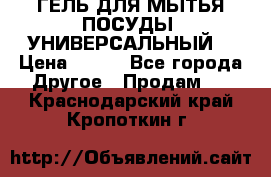 ГЕЛЬ ДЛЯ МЫТЬЯ ПОСУДЫ УНИВЕРСАЛЬНЫЙ
Цена Все города
Другое Продам
Краснодарский край
Кропоткин г

http://Объявлений.сайт